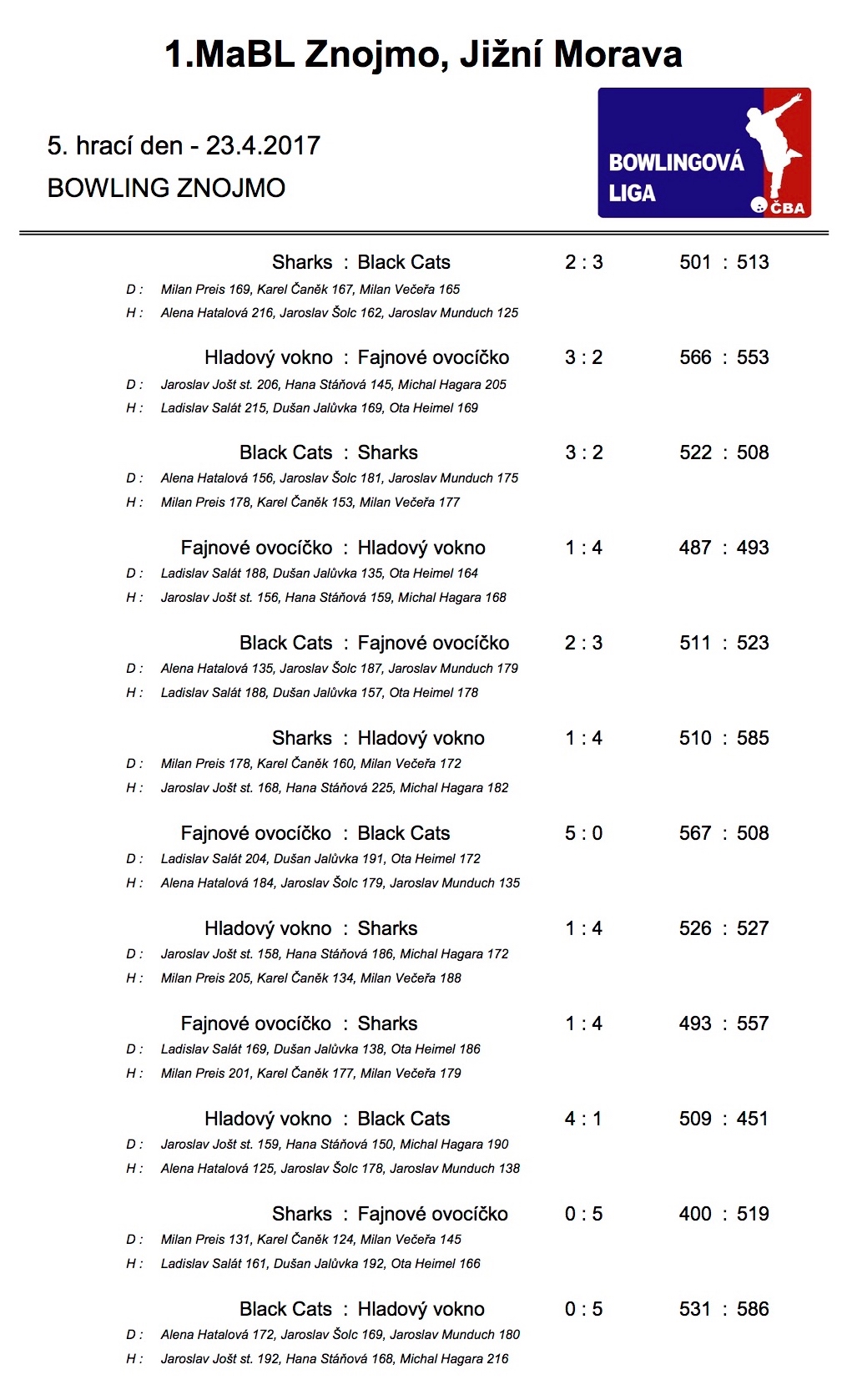 1.MaBL Znojmo, Jižní Morava

5. hrací den - 23.4.2017

BOWLING ZNOJMO

BOWLINGOVÁ LIGA ČBA

Sharks : Black Cats 2 : 3 501 : 513
D : Milan Preis 169, Karel Čaněk 167, Milan Večeřa 165
H : Alena Hatalová 216, Jaroslav Šolc 162, Jaroslav Munduch 125

Hladový vokno : Fajnové ovocíčko 3 : 2 566 : 553
D : Jaroslav Jošt st. 206, Hana Stáňová 145, Michal Hagara 205
H : Ladislav Salát 215, Dušan Jalůvka 169, Ota Heimel 169

Black Cats : Sharks 3 : 2 522 : 508
D : Alena Hatalová 156, Jaroslav Šolc 181, Jaroslav Munduch 175
H : Milan Preis 178, Karel Čaněk 153, Milan Večeřa 177

Fajnové ovocíčko : Hladový vokno 1 : 4 487 : 493
D : Ladislav Salát 188, Dušan Jalůvka 135, Ota Heimel 164
H : Jaroslav Jošt st. 156, Hana Stáňová 159, Michal Hagara 168

Black Cats : Fajnové ovocíčko 2 : 3 511 : 523
D : Alena Hatalová 135, Jaroslav Šolc 187, Jaroslav Munduch 179
H : Ladislav Salát 188, Dušan Jalůvka 157, Ota Heimel 178

Sharks : Hladový vokno 1 : 4 510 : 585
D : Milan Preis 178, Karel Čaněk 160, Milan Večeřa 172
H : Jaroslav Jošt st. 168, Hana Stáňová 225, Michal Hagara 182

Fajnové ovocíčko : Black Cats 5 : 0 567 : 508
D : Ladislav Salát 204, Dušan Jalůvka 191, Ota Heimel 172
H : Alena Hatalová 184, Jaroslav Šolc 179, Jaroslav Munduch 135

Hladový vokno : Sharks 1 : 4 526 : 527
D : Jaroslav Jošt st. 158, Hana Stáňová 186, Michal Hagara 172
H : Milan Preis 205, Karel Čaněk 134, Milan Večeřa 188

Fajnové ovocíčko : Sharks 1 : 4 493 : 557
D : Ladislav Salát 169, Dušan Jalůvka 138, Ota Heimel 186
H : Milan Preis 201, Karel Čaněk 177, Milan Večeřa 179

Hladový vokno : Black Cats 4 : 1 509 : 451
D : Jaroslav Jošt st. 159, Hana Stáňová 150, Michal Hagara 190
H : Alena Hatalová 125, Jaroslav Šolc 178, Jaroslav Munduch 138

Sharks : Fajnové ovocíčko 0 : 5 400 : 519
D : Milan Preis 131, Karel Čaněk 124, Milan Večeřa 145
H : Ladislav Salát 161, Dušan Jalůvka 192, Ota Heimel 166

Black Cats : Hladový vokno 0 : 5 531 : 586
D : Alena Hatalová 172, Jaroslav Šolc 169, Jaroslav Munduch 180
H : Jaroslav Jošt st. 192, Hana Stáňová 168, Michal Hagara 216